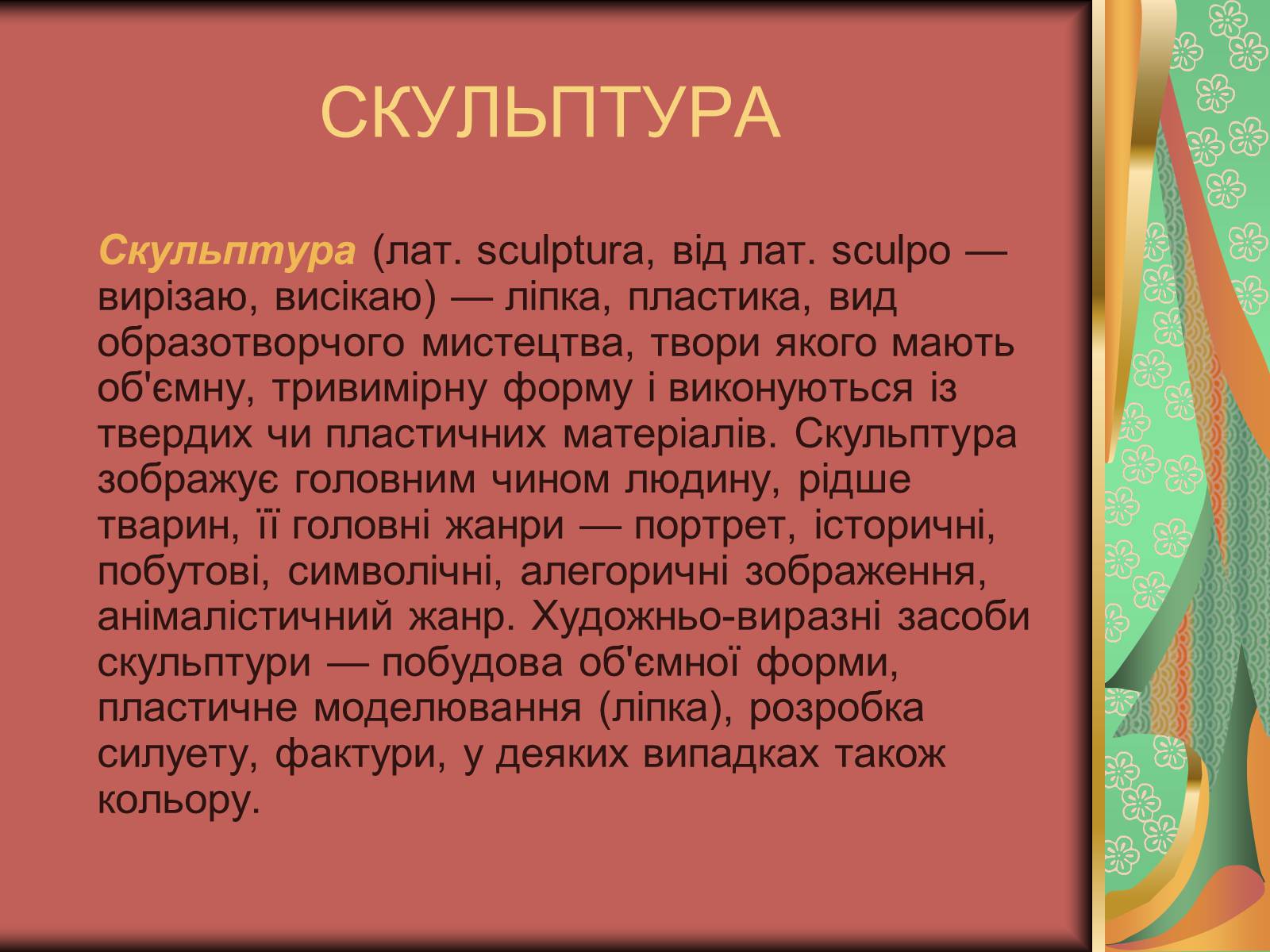 СКУЛЬПТУРА

Скульптура (лат. sculptura, від лат. sculpo — вирізаю, висікаю) — ліпка, пластика, вид образотворчого мистецтва, твори якого мають об'ємну, тривимірну форму і виконуються із твердих чи пластичних матеріалів. Скульптура зображує головним чином людину, рідше тварин, її головні жанри — портрет, історичні, побутові, символічні, алегоричні зображення, анімалістичний жанр. Художньо-виразні засоби скульптури — побудова об'ємної форми, пластичне моделювання (ліпка), розробка силуету, фактури, у деяких випадках також кольору.